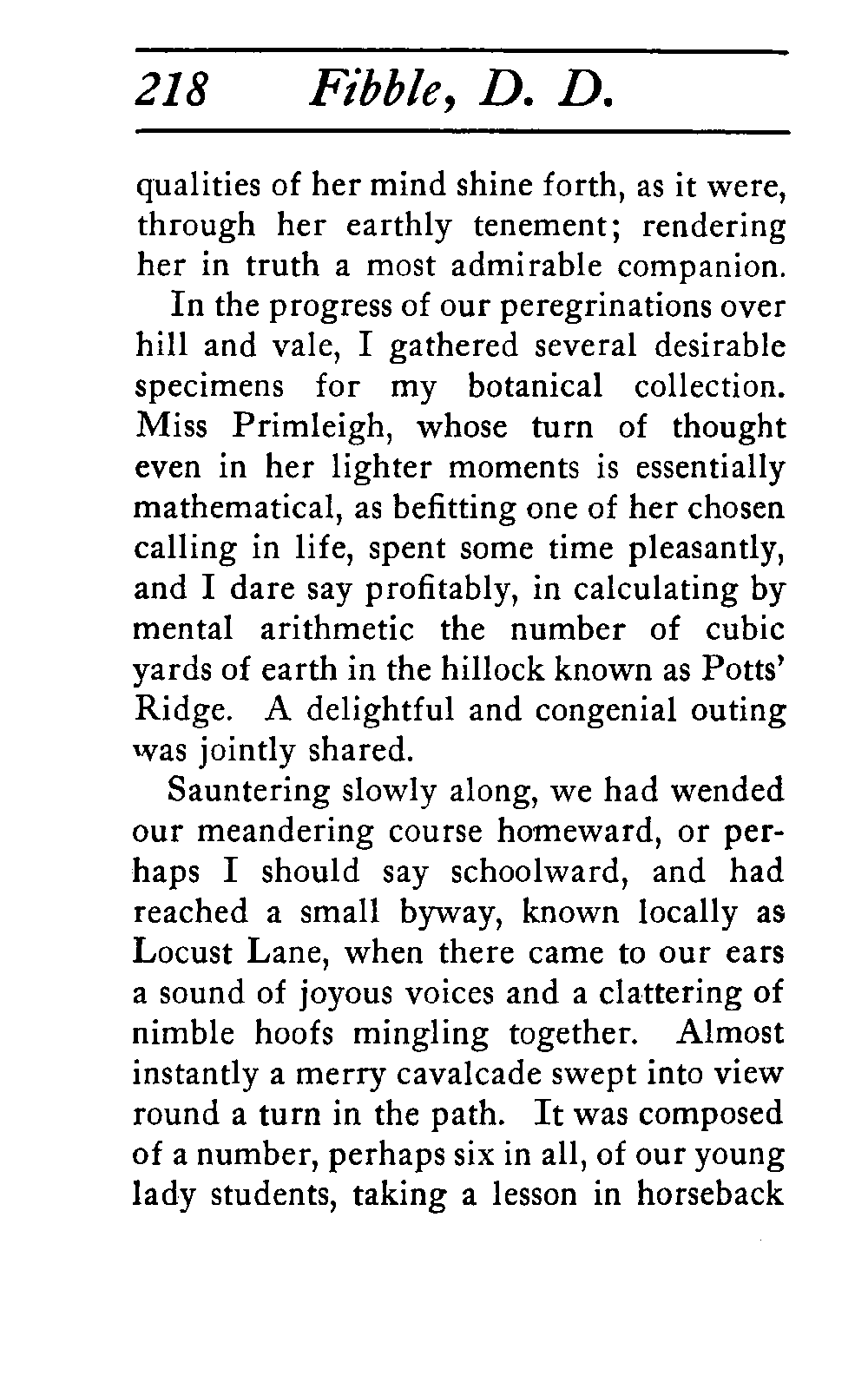 218 Fibble, D. D.

qualities of her mind shine forth, as it were, through her earthly tenement; rendering her in truth a most admirable companion.

In the progress of our peregrinations over hill and vale, I gathered several desirable specimens for my botanical collection. Miss Primleigh, whose turn of thought even in her lighter moments is essentially mathematical, as befitting one of her chosen calling in life, spent some time pleasantly, and I dare say profitably, in calculating by mental arithmetic the number of cubic yards of earth in the hillock known as Potts' Ridge. A delightful and congenial outing was jointly shared.

Sauntering slowly along, we had wended our meandering course homeward, or perhaps I should say schoolward, and had reached a small byway, known locally as Locust Lane, when there came to our ears a sound of joyous voices and a clattering of nimble hoofs mingling together. Almost instantly a merry cavalcade swept into view round a turn in the path. It was composed of a number, perhaps six in all, of our young lady students, taking a lesson in horseback